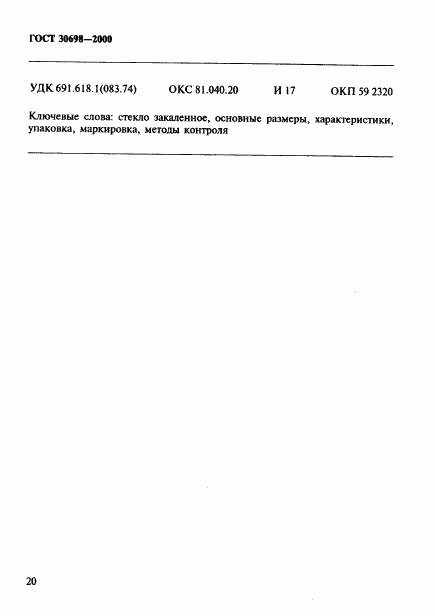 ГОСТ 30698—2000

УДК 691.618.1(083.74) ОКС 81.040.20 И 17 ОКП 59 2320

Ключевые слова: стекло закаленное, основные размеры, характеристики, упаковка, маркировка, методы контроля

20